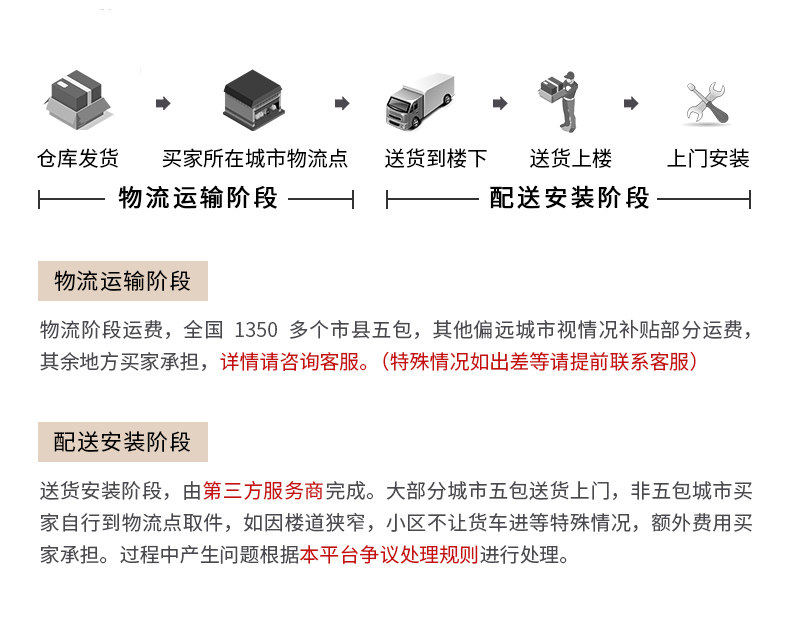 仓库发货
买家所在城市物流点
送货到楼下
送货上楼
上门安装

物流运输阶段
配送安装阶段

物流运输阶段

物流阶段运费，全国 1350 多个市县五包，其他偏远城市视情况补贴部分运费，其余地方买家承担，详情请咨询客服。（特殊情况如出差等请提前联系客服）

配送安装阶段

送货安装阶段，由第三方服务商完成。大部分城市五包送货上门，非五包城市买家自行到物流点取件，如因楼道狭窄，小区不让货车进等特殊情况，额外费用买家承担。过程中产生问题根据本平台争议处理规则进行处理。